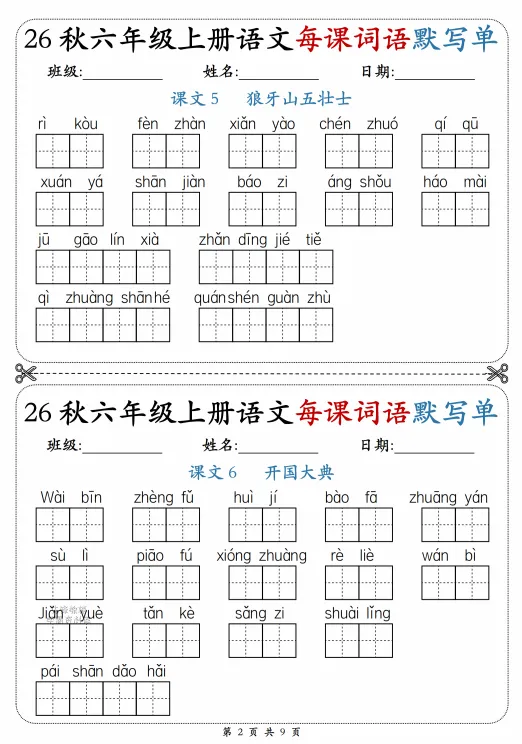 26 秋六年级上册语文每课词语默写单

班级:__________ 姓名:__________ 日期:__________

课文 5 狼牙山五壮士

rì kòu　fèn zhàn　xiǎn yào　chén zhuó　qí qū

xuán yá　shān jiàn　báo zi　áng shǒu　háo mài

jū gāo lín xià　zhǎn dīng jié tiě

qì zhuàng shān hé　quán shén guàn zhù

26 秋六年级上册语文每课词语默写单

班级:__________ 姓名:__________ 日期:__________

课文 6 开国大典

Wài bīn　zhèng fǔ　huì jí　bào fā　zhuāng yán

sù lì　piāo fú　xióng zhuàng　rè liè　wán bì

Jiǎn yuè　tǎn kè　sǎng zi　shuài lǐng

pái shān dǎo hǎi

第 2 页 共 9 页